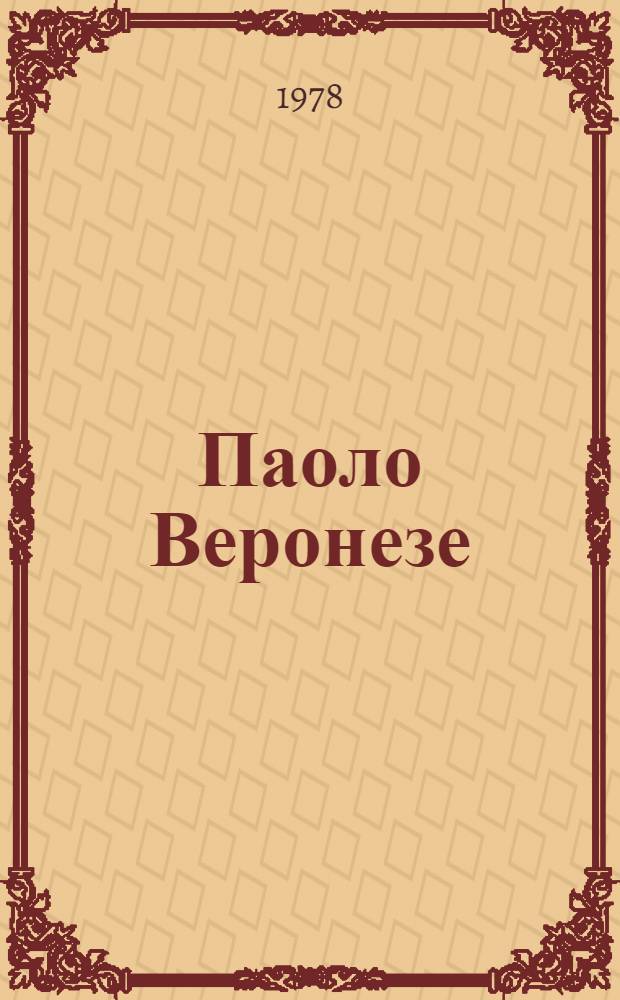 1978

Паоло Веронезе